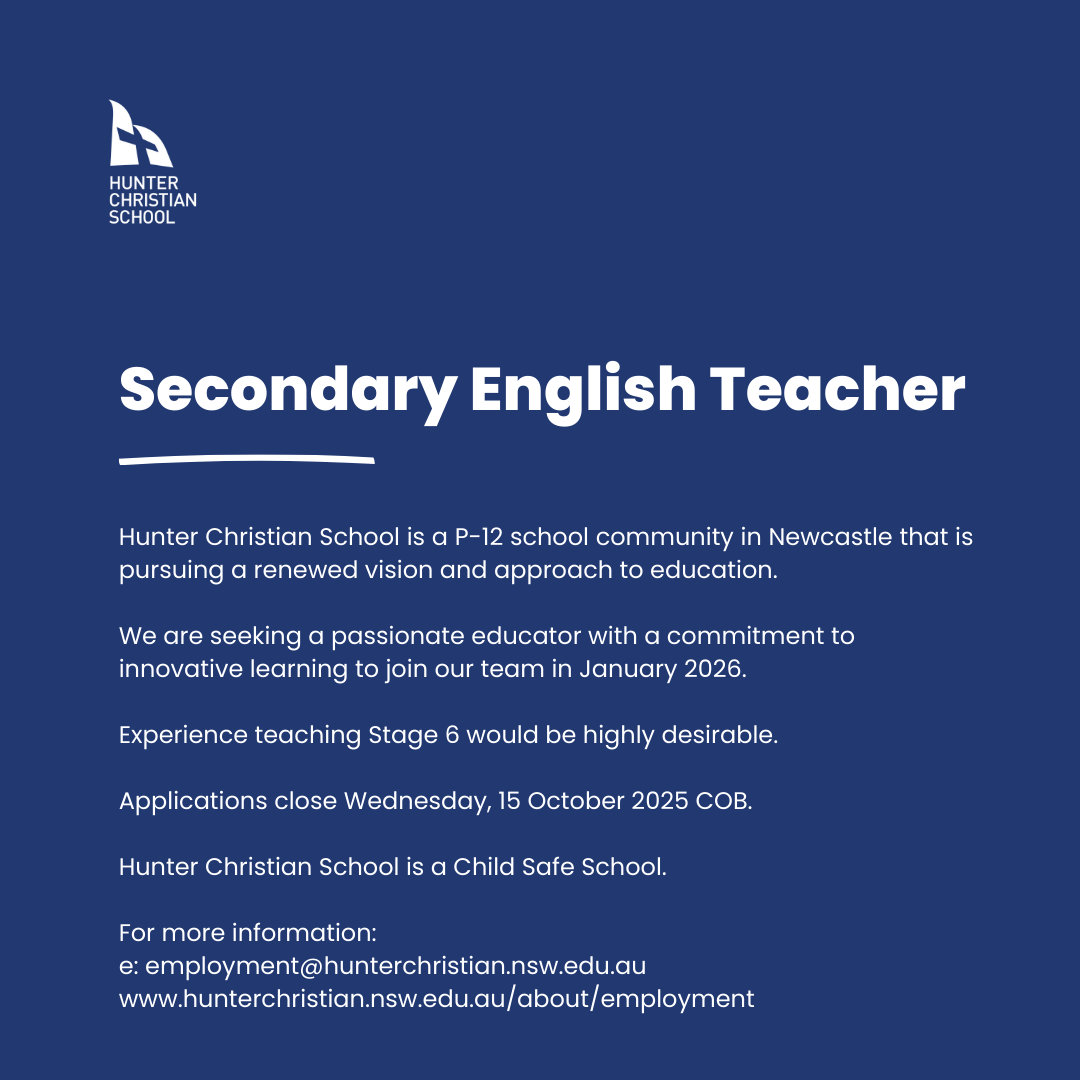 HUNTER
CHRISTIAN
SCHOOL

Secondary English Teacher

Hunter Christian School is a P-12 school community in Newcastle that is pursuing a renewed vision and approach to education.

We are seeking a passionate educator with a commitment to innovative learning to join our team in January 2026.

Experience teaching Stage 6 would be highly desirable.

Applications close Wednesday, 15 October 2025 COB.

Hunter Christian School is a Child Safe School.

For more information:
e: employment@hunterchristian.nsw.edu.au
www.hunterchristian.nsw.edu.au/about/employment